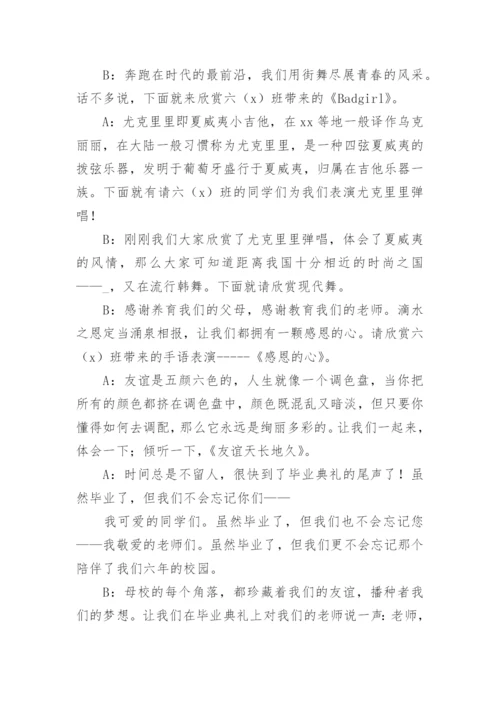 B：奔跑在时代的最前沿，我们用街舞尽展青春的风采。话不多说，下面就来欣赏六（x）班带来的《Badgirl》。

A：尤克里里即夏威夷小吉他，在xx等地一般译作乌克丽丽，在大陆一般习惯称为尤克里里，是一种四弦夏威夷的拨弦乐器，发明于葡萄牙盛行于夏威夷，归属在吉他乐器一族。下面就有请六（x）班的同学们为我们表演尤克里里弹唱！

B：刚刚我们大家欣赏了尤克里里弹唱，体会了夏威夷的风情，那么大家可知道距离我国十分相近的时尚之国——_，又在流行韩舞。下面就请欣赏现代舞。

B：感谢养育我们的父母，感谢教育我们的老师。滴水之恩定当涌泉相报，让我们都拥有一颗感恩的心。请欣赏六（x）班带来的手语表演-----《感恩的心》。

A：友谊是五颜六色的，人生就像一个调色盘，当你把所有的颜色都挤在调色盘中，颜色既混乱又暗淡，但只要你懂得如何去调配，那么它永远是绚丽多彩的。让我们一起来，体会一下；倾听一下，《友谊天长地久》。

A：时间总是不留人，很快到了毕业典礼的尾声了！虽然毕业了，但我们不会忘记你们——

我可爱的同学们。虽然毕业了，但我们也不会忘记您——我敬爱的老师们。虽然毕业了，但我们更不会忘记那个陪伴了我们六年的校园。

B：母校的每个角落，都珍藏着我们的友谊，播种者我们的梦想。让我们在毕业典礼上对我们的老师说一声：老师，